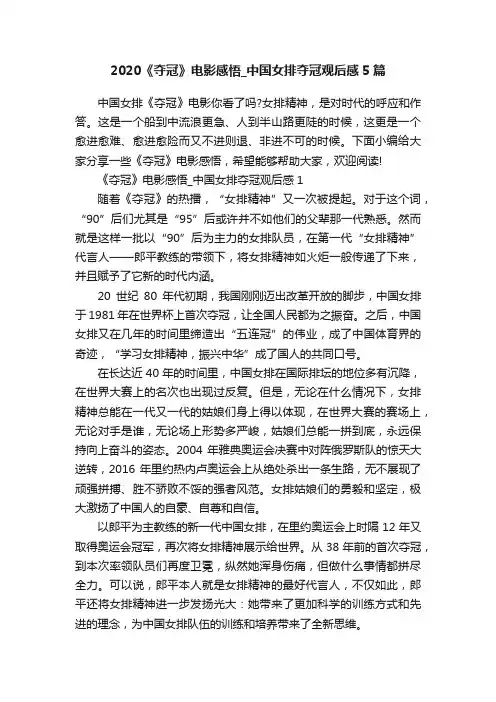 2020《夺冠》电影感悟_中国女排夺冠观后感5篇

中国女排《夺冠》电影你看了吗?女排精神，是对时代的呼应和作答。这是一个船到中流浪更急、人到半山路更陡的时候，这更是一个愈进愈难、愈进愈险而又不进则退、非进不可的时候。下面小编给大家分享一些《夺冠》电影感悟，希望能够帮助大家，欢迎阅读!

《夺冠》电影感悟_中国女排夺冠观后感1

随着《夺冠》的热播，“女排精神”又一次被提起。对于这个词，“90”后们尤其是“95”后或许并不如他们的父辈那一代熟悉。然而就是这样一批以“90”后为主力的女排队员，在第一代“女排精神”代言人——郎平教练的带领下，将女排精神如火炬一般传递了下来，并且赋予了它新的时代内涵。

20世纪80年代初期，我国刚刚迈出改革开放的脚步，中国女排于1981年在世界杯上首次夺冠，让全国人民都为之振奋。之后，中国女排又在几年的时间里缔造出“五连冠”的伟业，成了中国体育界的奇迹，“学习女排精神，振兴中华”成了国人的共同口号。

在长达近40年的时间里，中国女排在国际排坛的地位多有沉降，在世界大赛上的名次也出现过反复。但是，无论在什么情况下，女排精神总能在一代又一代的姑娘们身上得以体现，在世界大赛的赛场上，无论对手是谁，无论场上形势多严峻，姑娘们总能一拼到底，永远保持向上奋斗的姿态。2004年雅典奥运会决赛中对阵俄罗斯队的惊天大逆转，2016年里约热内卢奥运会上从绝处杀出一条生路，无不展现了顽强拼搏、胜不骄败不馁的强者风范。女排姑娘们的勇毅和坚定，极大激扬了中国人的自豪、自尊和自信。

以郎平为主教练的新一代中国女排，在里约奥运会上时隔12年又取得奥运会冠军，再次将女排精神展示给世界。从38年前的首次夺冠，到本次率领队员们再度卫冕，纵然她浑身伤痛，但做什么事情都拼尽全力。可以说，郎平本人就是女排精神的最好代言人，不仅如此，郎平还将女排精神进一步发扬光大：她带来了更加科学的训练方式和先进的理念，为中国女排队伍的训练和培养带来了全新思维。